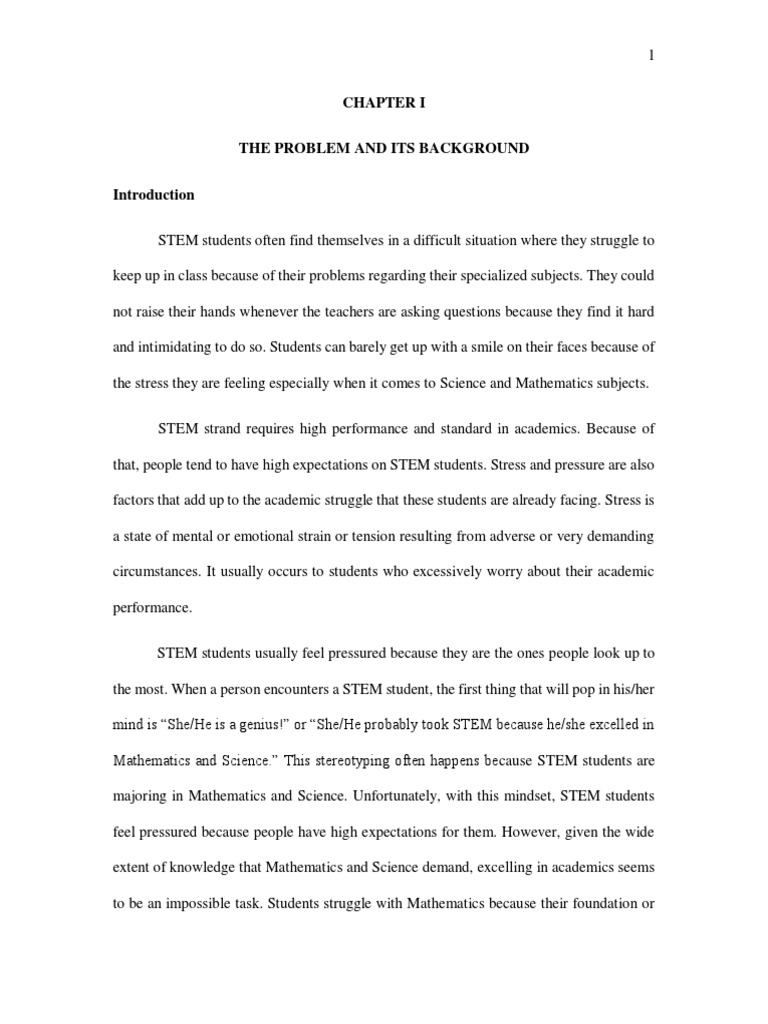 1

CHAPTER I

THE PROBLEM AND ITS BACKGROUND

Introduction

STEM students often find themselves in a difficult situation where they struggle to keep up in class because of their problems regarding their specialized subjects. They could not raise their hands whenever the teachers are asking questions because they find it hard and intimidating to do so. Students can barely get up with a smile on their faces because of the stress they are feeling especially when it comes to Science and Mathematics subjects.

STEM strand requires high performance and standard in academics. Because of that, people tend to have high expectations on STEM students. Stress and pressure are also factors that add up to the academic struggle that these students are already facing. Stress is a state of mental or emotional strain or tension resulting from adverse or very demanding circumstances. It usually occurs to students who excessively worry about their academic performance.

STEM students usually feel pressured because they are the ones people look up to the most. When a person encounters a STEM student, the first thing that will pop in his/her mind is “She/He is a genius!” or “She/He probably took STEM because he/she excelled in Mathematics and Science.” This stereotyping often happens because STEM students are majoring in Mathematics and Science. Unfortunately, with this mindset, STEM students feel pressured because people have high expectations for them. However, given the wide extent of knowledge that Mathematics and Science demand, excelling in academics seems to be an impossible task. Students struggle with Mathematics because their foundation or